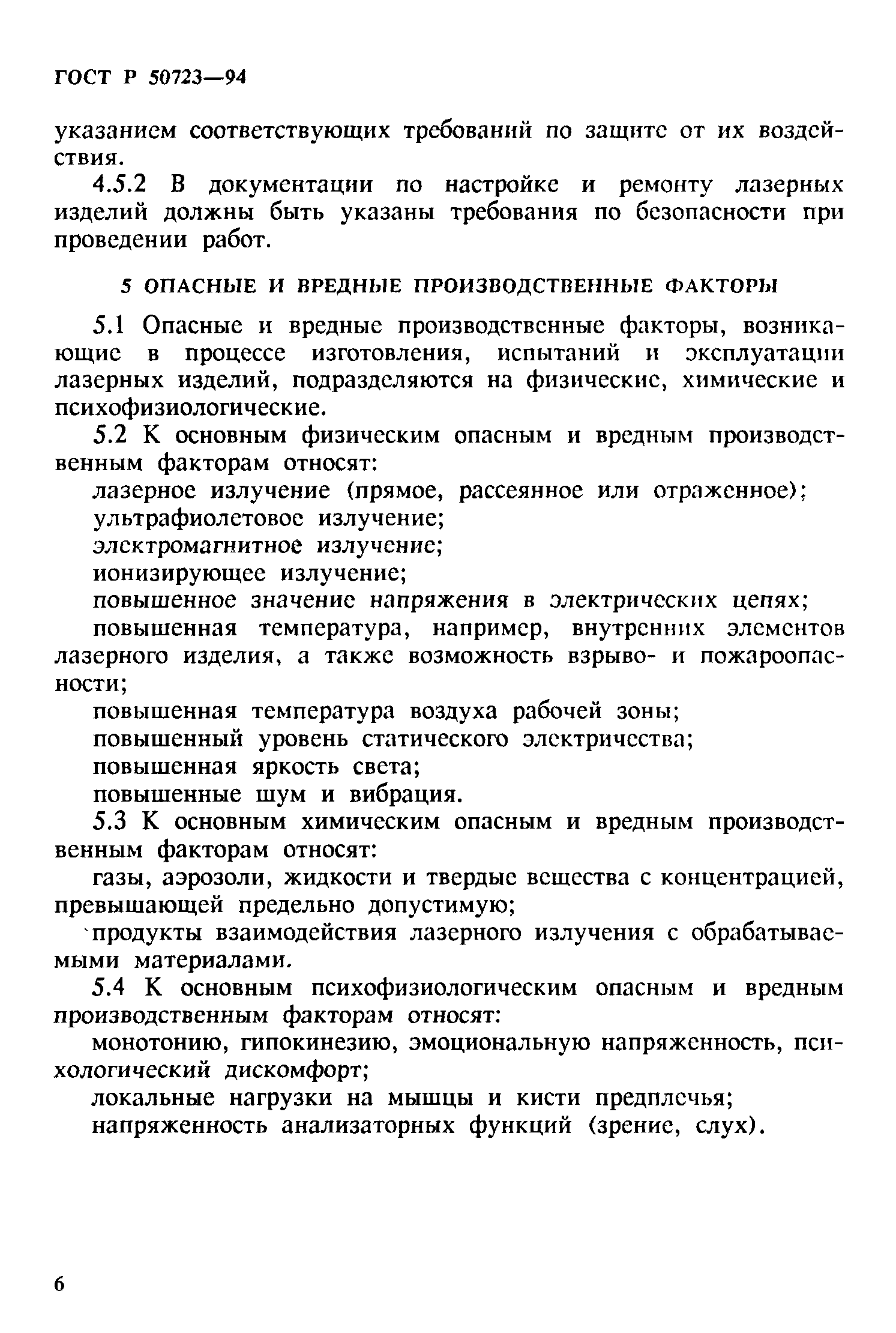 ГОСТ Р 50723—94

указанием соответствующих требований по защите от их воздействия.

4.5.2 В документации по настройке и ремонту лазерных изделий должны быть указаны требования по безопасности при проведении работ.

5 ОПАСНЫЕ И ВРЕДНЫЕ ПРОИЗВОДСТВЕННЫЕ ФАКТОРЫ

5.1 Опасные и вредные производственные факторы, возникающие в процессе изготовления, испытаний и эксплуатации лазерных изделий, подразделяются на физические, химические и психофизиологические.

5.2 К основным физическим опасным и вредным производственным факторам относят:

лазерное излучение (прямое, рассеянное или отраженное);

ультрафиолетовое излучение;

электромагнитное излучение;

ионизирующее излучение;

повышенное значение напряжения в электрических цепях;

повышенная температура, например, внутренних элементов лазерного изделия, а также возможность взрыво- и пожароопасности;

повышенная температура воздуха рабочей зоны;

повышенный уровень статического электричества;

повышенная яркость света;

повышенные шум и вибрация.

5.3 К основным химическим опасным и вредным производственным факторам относят:

газы, аэрозоли, жидкости и твердые вещества с концентрацией, превышающей предельно допустимую;

продукты взаимодействия лазерного излучения с обрабатываемыми материалами.

5.4 К основным психофизиологическим опасным и вредным производственным факторам относят:

монотонию, гипокинезию, эмоциональную напряженность, психологический дискомфорт;

локальные нагрузки на мышцы и кисти предплечья;

напряженность анализаторных функций (зрение, слух).

6